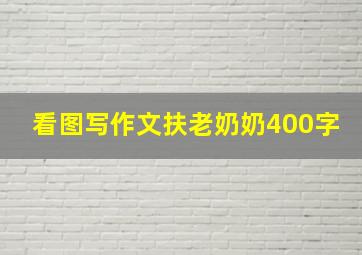 看图写作文扶老奶奶400字